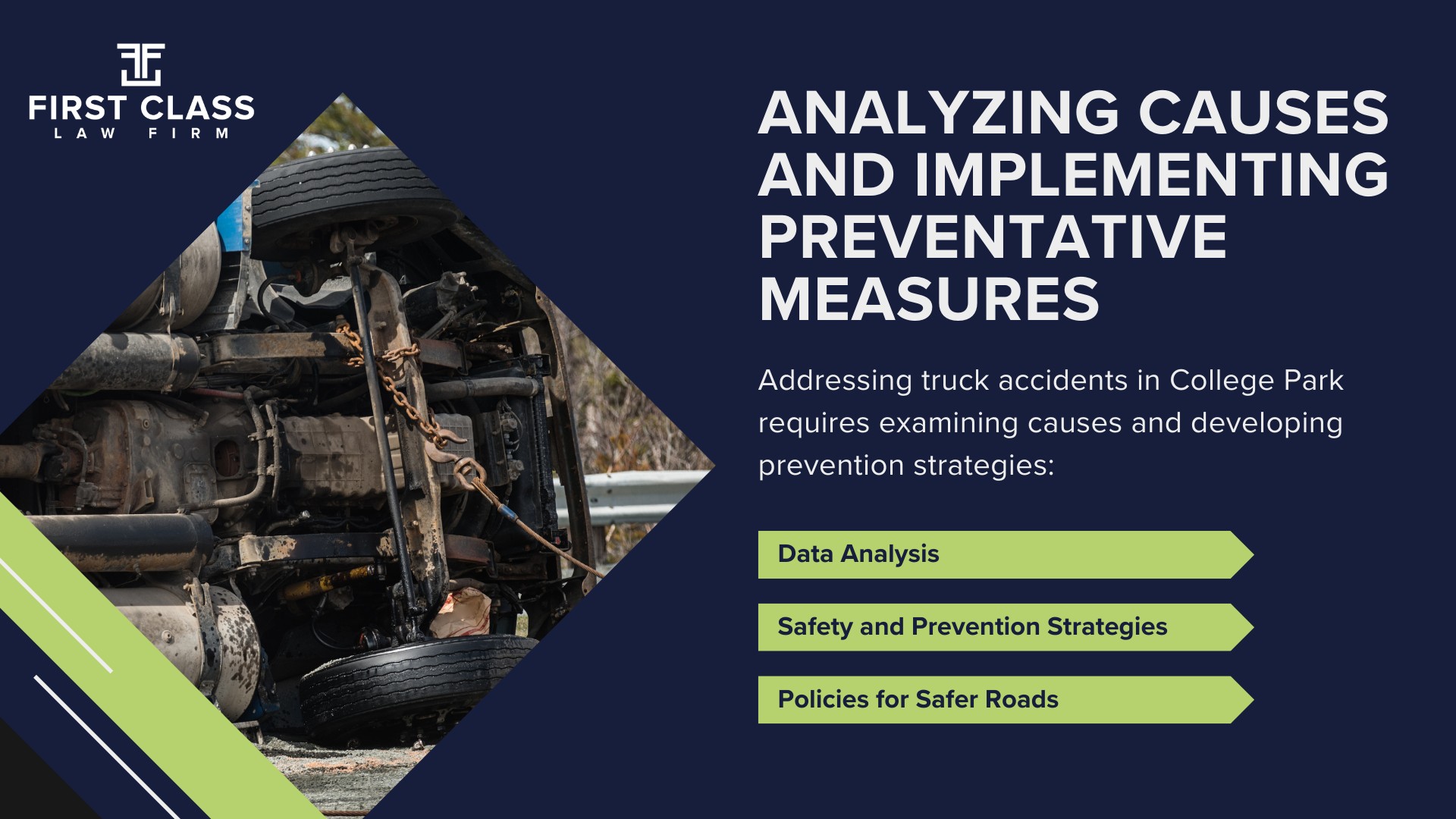 FIRST CLASS
LAW FIRM

ANALYZING CAUSES AND IMPLEMENTING PREVENTATIVE MEASURES

Addressing truck accidents in College Park requires examining causes and developing prevention strategies:

Data Analysis

Safety and Prevention Strategies

Policies for Safer Roads